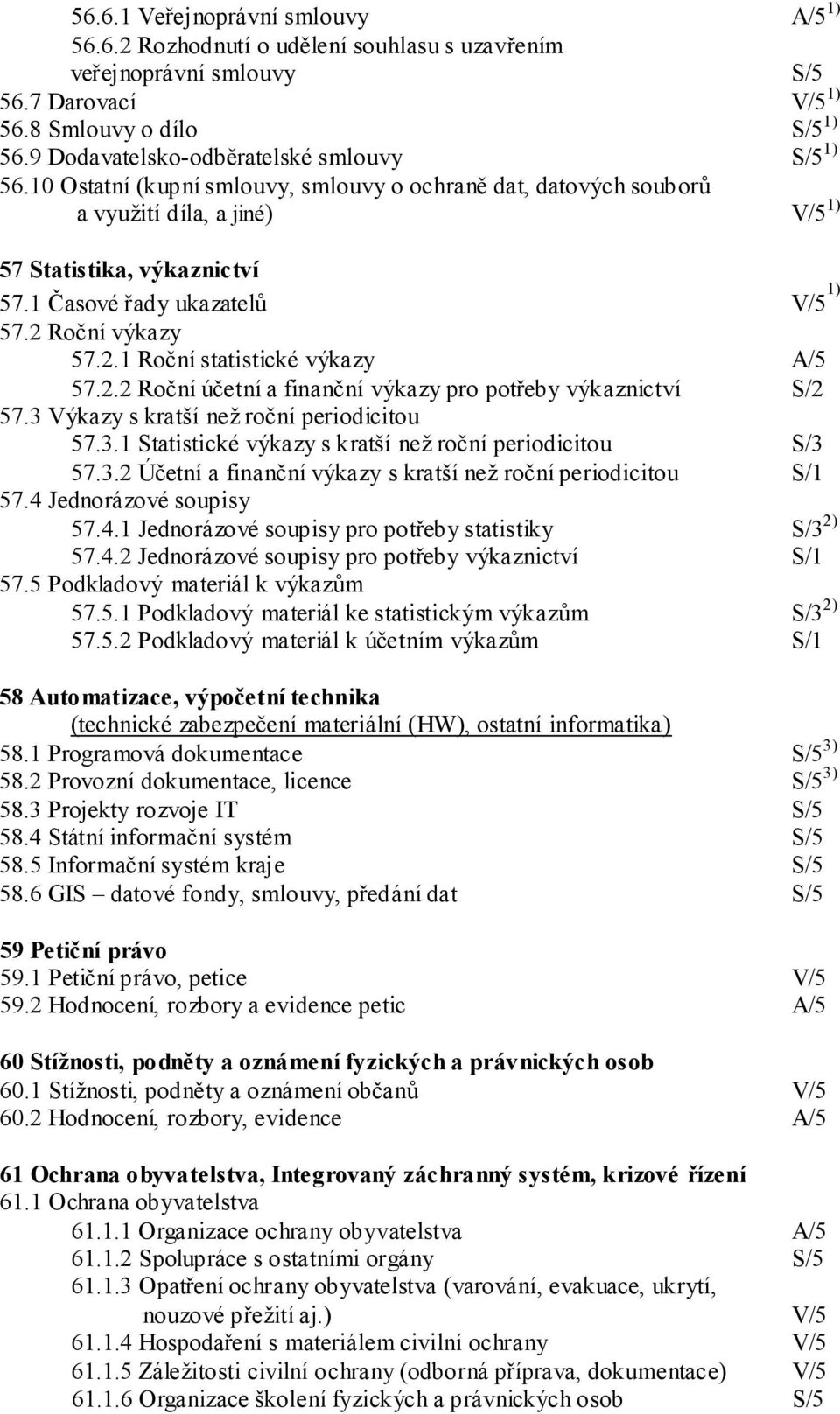 56.6.1 Veřejnoprávní smlouvy A/5 $^{1)}$
56.6.2 Rozhodnutí o udělení souhlasu s uzavřením veřejnoprávní smlouvy S/5
56.7 Darovací V/5 $^{1)}$
56.8 Smlouvy o dílo S/5 $^{1)}$
56.9 Dodavatelsko-odběratelské smlouvy S/5 $^{1)}$
56.10 Ostatní (kupní smlouvy, smlouvy o ochraně dat, datových souborů a využití díla, a jiné) V/5 $^{1)}$

57 Statistika, výkaznictví
57.1 Časové řady ukazatelů V/5 $^{1)}$
57.2 Roční výkazy
57.2.1 Roční statistické výkazy A/5
57.2.2 Roční účetní a finanční výkazy pro potřeby výkaznictví S/2
57.3 Výkazy s kratší než roční periodicitou
57.3.1 Statistické výkazy s kratší než roční periodicitou S/3
57.3.2 Účetní a finanční výkazy s kratší než roční periodicitou S/1
57.4 Jednorázové soupisy
57.4.1 Jednorázové soupisy pro potřeby statistiky S/3 $^{2)}$
57.4.2 Jednorázové soupisy pro potřeby výkaznictví S/1
57.5 Podkladový materiál k výkazům
57.5.1 Podkladový materiál ke statistickým výkazům S/3 $^{2)}$
57.5.2 Podkladový materiál k účetním výkazům S/1

58 Automatizace, výpočetní technika
(technické zabezpečení materiální (HW), ostatní informatika)
58.1 Programová dokumentace S/5 $^{3)}$
58.2 Provozní dokumentace, licence S/5 $^{3)}$
58.3 Projekty rozvoje IT S/5
58.4 Státní informační systém S/5
58.5 Informační systém kraje S/5
58.6 GIS – datové fondy, smlouvy, předání dat S/5

59 Petiční právo
59.1 Petiční právo, petice V/5
59.2 Hodnocení, rozbory a evidence petic A/5

60 Stížnosti, podněty a oznámení fyzických a právnických osob
60.1 Stížnosti, podněty a oznámení občanů V/5
60.2 Hodnocení, rozbory, evidence A/5

61 Ochrana obyvatelstva, Integrovaný záchranný systém, krizové řízení
61.1 Ochrana obyvatelstva
61.1.1 Organizace ochrany obyvatelstva A/5
61.1.2 Spolupráce s ostatními orgány S/5
61.1.3 Opatření ochrany obyvatelstva (varování, evakuace, ukrytí, nouzové přežití aj.) V/5
61.1.4 Hospodaření s materiálem civilní ochrany V/5
61.1.5 Záležitosti civilní ochrany (odborná příprava, dokumentace) V/5
61.1.6 Organizace školení fyzických a právnických osob S/5